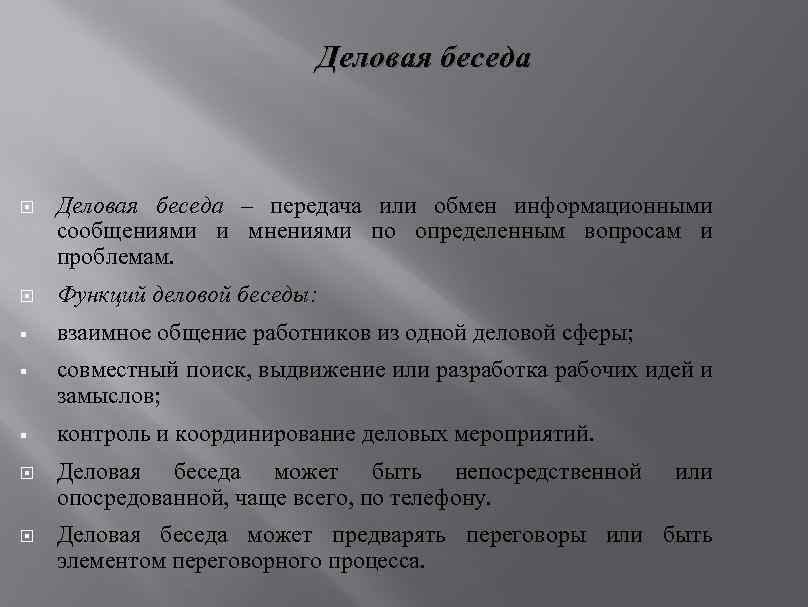 Деловая беседа

Деловая беседа – передача или обмен информационными сообщениями и мнениями по определенным вопросам и проблемам.

Функций деловой беседы:

взаимное общение работников из одной деловой сферы;

совместный поиск, выдвижение или разработка рабочих идей и замыслов;

контроль и координирование деловых мероприятий.

Деловая беседа может быть непосредственной или опосредованной, чаще всего, по телефону.

Деловая беседа может предварять переговоры или быть элементом переговорного процесса.